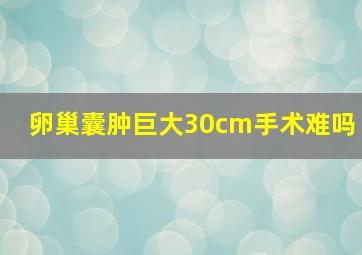 卵巢囊肿巨大30cm手术难吗